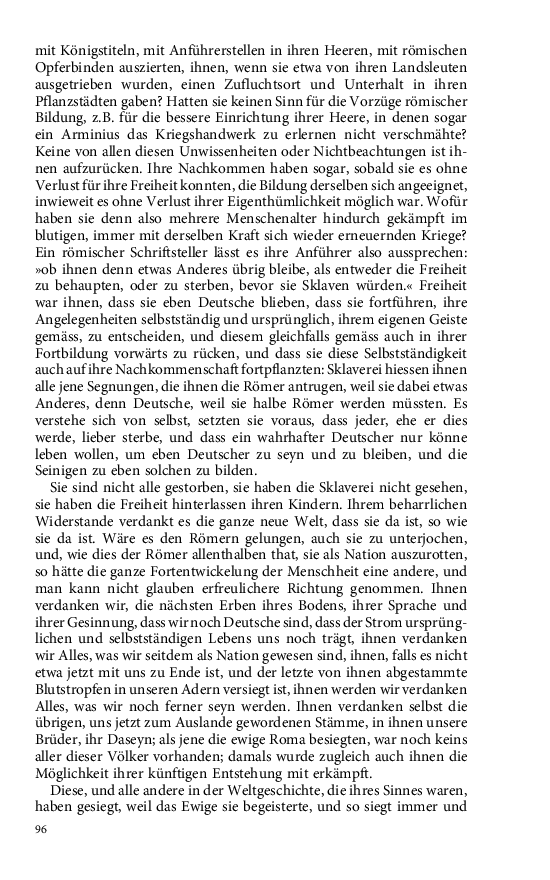 mit Königstiteln, mit Anführerstellen in ihren Heeren, mit römischen Opferbinden auszierten, ihnen, wenn sie etwa von ihren Landsleuten ausgetrieben wurden, einen Zufluchtsort und Unterhalt in ihren Pflanzstädten gaben? Hatten sie keinen Sinn für die Vorzüge römischer Bildung, z.B. für die bessere Einrichtung ihrer Heere, in denen sogar ein Arminius das Kriegshandwerk zu erlernen nicht verschmähte? Keine von allen diesen Unwissenheiten oder Nichtbeachtungen ist ihnen aufzurücken. Ihre Nachkommen haben sogar, sobald sie es ohne Verlust für ihre Freiheit konnten, die Bildung derselben sich angeeignet, inwieweit es ohne Verlust ihrer Eigenthümlichkeit möglich war. Wofür haben sie denn also mehrere Menschenalter hindurch gekämpft im blutigen, immer mit derselben Kraft sich wieder erneuernden Kriege? Ein römischer Schriftsteller lässt es ihre Anführer also aussprechen: »ob ihnen denn etwas Anderes übrig bleibe, als entweder die Freiheit zu behaupten, oder zu sterben, bevor sie Sklaven würden.« Freiheit war ihnen, dass sie eben Deutsche blieben, dass sie fortführen, ihre Angelegenheiten selbstständig und ursprünglich, ihrem eigenen Geiste gemäss, zu entscheiden, und diesem gleichfalls gemäss auch in ihrer Fortbildung vorwärts zu rücken, und dass sie diese Selbstständigkeit auch auf ihre Nachkommenschaft fortpflanzten: Sklaverei hiessen ihnen alle jene Segnungen, die ihnen die Römer antrugen, weil sie dabei etwas Anderes, denn Deutsche, weil sie halbe Römer werden müssten. Es verstehe sich von selbst, setzten sie voraus, dass jeder, ehe er dies werde, lieber sterbe, und dass ein wahrhafter Deutscher nur könne leben wollen, um eben Deutscher zu seyn und zu bleiben, und die Seinigen zu eben solchen zu bilden.

Sie sind nicht alle gestorben, sie haben die Sklaverei nicht gesehen, sie haben die Freiheit hinterlassen ihren Kindern. Ihrem beharrlichen Widerstande verdankt es die ganze neue Welt, dass sie da ist, so wie sie da ist. Wäre es den Römern gelungen, auch sie zu unterjochen, und, wie dies der Römer allenthalben that, sie als Nation auszurotten, so hätte die ganze Fortentwickelung der Menschheit eine andere, und man kann nicht glauben erfreulichere Richtung genommen. Ihnen verdanken wir, die nächsten Erben ihres Bodens, ihrer Sprache und ihrer Gesinnung, dass wir noch Deutsche sind, dass der Strom ursprünglichen und selbstständigen Lebens uns noch trägt, ihnen verdanken wir Alles, was wir seitdem als Nation gewesen sind, ihnen, falls es nicht etwa jetzt mit uns zu Ende ist, und der letzte von ihnen abgestammte Blutstropfen in unseren Adern versiegt ist, ihnen werden wir verdanken Alles, was wir noch ferner seyn werden. Ihnen verdanken selbst die übrigen, uns jetzt zum Auslande gewordenen Stämme, in ihnen unsere Brüder, ihr Daseyn; als jene die ewige Roma besiegten, war noch keins aller dieser Völker vorhanden; damals wurde zugleich auch ihnen die Möglichkeit ihrer künftigen Entstehung mit erkämpft.

Diese, und alle andere in der Weltgeschichte, die ihres Sinnes waren, haben gesiegt, weil das Ewige sie begeisterte, und so siegt immer und

96